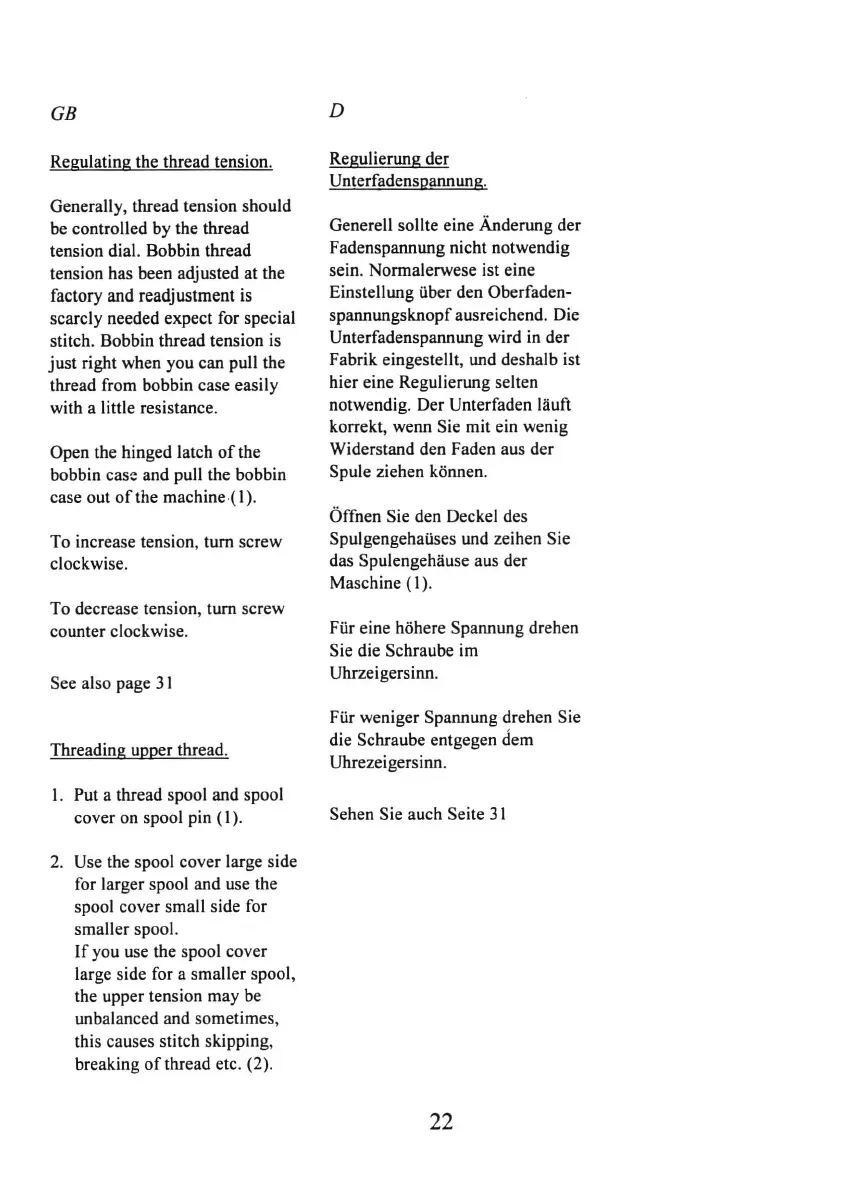 GB

Regulating the thread tension.

Generally, thread tension should be controlled by the thread tension dial. Bobbin thread tension has been adjusted at the factory and readjustment is scarcly needed expect for special stitch. Bobbin thread tension is just right when you can pull the thread from bobbin case easily with a little resistance.

Open the hinged latch of the bobbin case and pull the bobbin case out of the machine (1).

To increase tension, turn screw clockwise.

To decrease tension, turn screw counter clockwise.

See also page 31

Threading upper thread.

1. Put a thread spool and spool cover on spool pin (1).

2. Use the spool cover large side for larger spool and use the spool cover small side for smaller spool.
If you use the spool cover large side for a smaller spool, the upper tension may be unbalanced and sometimes, this causes stitch skipping, breaking of thread etc. (2).

D

Regulierung der Unterfadenspannung.

Generell sollte eine Änderung der Fadenspannung nicht notwendig sein. Normalerwese ist eine Einstellung über den Oberfadenspannungsknopf ausreichend. Die Unterfadenspannung wird in der Fabrik eingestellt, und deshalb ist hier eine Regulierung selten notwendig. Der Unterfaden läuft korrekt, wenn Sie mit ein wenig Widerstand den Faden aus der Spule ziehen können.

Öffnen Sie den Deckel des Spulgengehaüses und zeihen Sie das Spulengehäuse aus der Maschine (1).

Für eine höhere Spannung drehen Sie die Schraube im Uhrzeigersinn.

Für weniger Spannung drehen Sie die Schraube entgegen dem Uhrezeigersinn.

Sehen Sie auch Seite 31

22